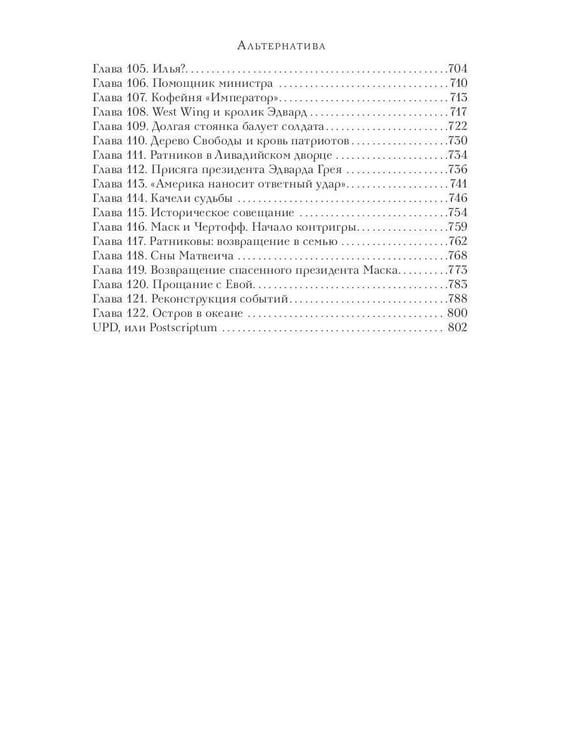 Альтернатива

Глава 105. Илья? 704
Глава 106. Помощник министра 710
Глава 107. Кофейня «Император» 713
Глава 108. West Wing и кролик Эдвард 717
Глава 109. Долгая стоянка балует солдата 722
Глава 110. Дерево Свободы и кровь патриотов 730
Глава 111. Ратников в Ливадийском дворце 734
Глава 112. Присяга президента Эдварда Грея 736
Глава 113. «Америка наносит ответный удар» 741
Глава 114. Качели судьбы 746
Глава 115. Историческое совещание 754
Глава 116. Маск и Чертофф. Начало контригры 759
Глава 117. Ратниковы: возвращение в семью 762
Глава 118. Сны Матвеича 768
Глава 119. Возвращение спасенного президента Маска 773
Глава 120. Прощание с Евой 783
Глава 121. Реконструкция событий 788
Глава 122. Остров в океане 800
UPD, или Postscriptum 802